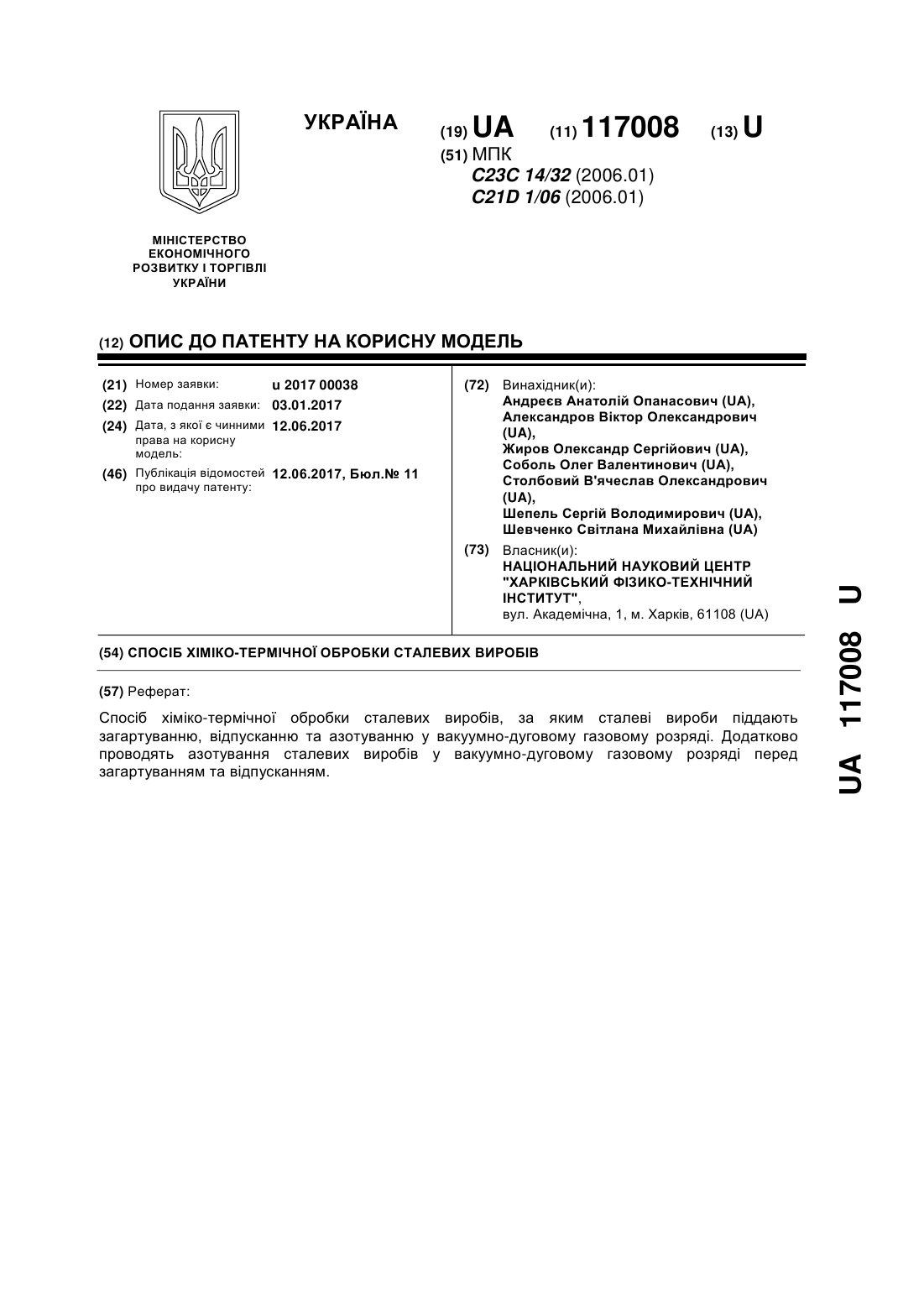 УКРАЇНА

(19) UA (11) 117008 (13) U

(51) МПК
C23C 14/32 (2006.01)
C21D 1/06 (2006.01)

МІНІСТЕРСТВО ЕКОНОМІЧНОГО РОЗВИТКУ І ТОРГІВЛІ УКРАЇНИ

(12) ОПИС ДО ПАТЕНТУ НА КОРИСНУ МОДЕЛЬ

(21) Номер заявки: u 2017 00038
(22) Дата подання заявки: 03.01.2017
(24) Дата, з якої є чинними права на корисну модель: 12.06.2017
(46) Публікація відомостей про видачу патенту: 12.06.2017, Бюл.№ 11

(72) Винахідник(и):
Андреєв Анатолій Опанасович (UA),
Александров Віктор Олександрович (UA),
Жиров Олександр Сергійович (UA),
Соболь Олег Валентинович (UA),
Столбовий В'ячеслав Олександрович (UA),
Шепель Сергій Володимирович (UA),
Шевченко Світлана Михайлівна (UA)

(73) Власник(и):
НАЦІОНАЛЬНИЙ НАУКОВИЙ ЦЕНТР "ХАРКІВСЬКИЙ ФІЗИКО-ТЕХНІЧНИЙ ІНСТИТУТ",
вул. Академічна, 1, м. Харків, 61108 (UA)

(54) СПОСІБ ХІМІКО-ТЕРМІЧНОЇ ОБРОБКИ СТАЛЕВИХ ВИРОБІВ

(57) Реферат:

Спосіб хіміко-термічної обробки сталевих виробів, за яким сталеві вироби піддають загартуванню, відпусканню та азотуванню у вакуумно-дуговому газовому розряді. Додатково проводять азотування сталевих виробів у вакуумно-дуговому газовому розряді перед загартуванням та відпусканням.

UA 117008 U